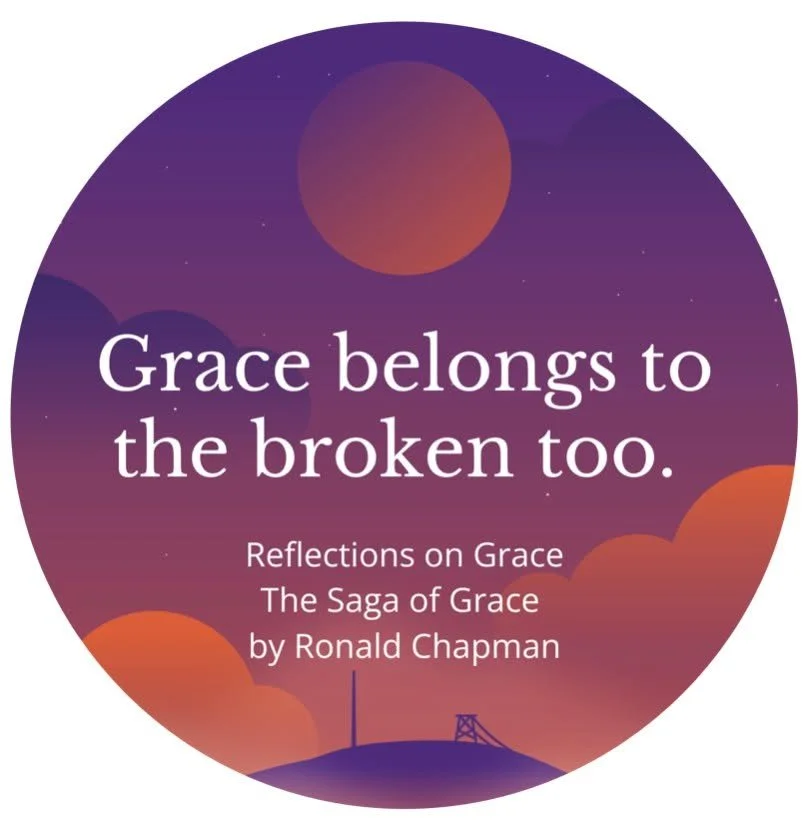 Grace belongs to the broken too.

Reflections on Grace
The Saga of Grace
by Ronald Chapman